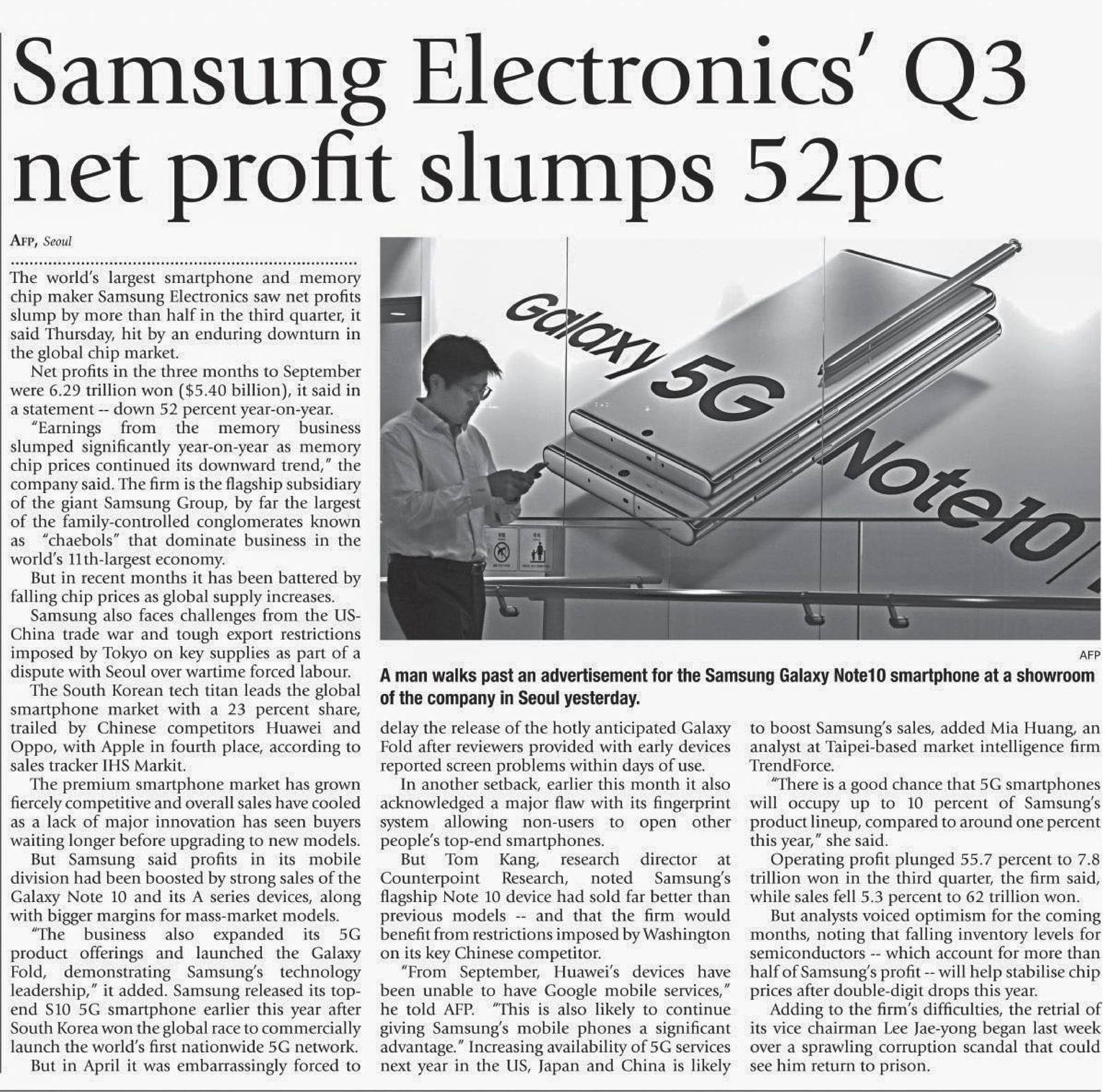 Samsung Electronics' Q3 net profit slumps 52pc

AFP, Seoul

The world's largest smartphone and memory chip maker Samsung Electronics saw net profits slump by more than half in the third quarter, it said Thursday, hit by an enduring downturn in the global chip market.

Net profits in the three months to September were 6.29 trillion won ($5.40 billion), it said in a statement -- down 52 percent year-on-year.

"Earnings from the memory business slumped significantly year-on-year as memory chip prices continued its downward trend," the company said. The firm is the flagship subsidiary of the giant Samsung Group, by far the largest of the family-controlled conglomerates known as "chaebols" that dominate business in the world's 11th-largest economy.

But in recent months it has been battered by falling chip prices as global supply increases.

Samsung also faces challenges from the US-China trade war and tough export restrictions imposed by Tokyo on key supplies as part of a dispute with Seoul over wartime forced labour.

The South Korean tech titan leads the global smartphone market with a 23 percent share, trailed by Chinese competitors Huawei and Oppo, with Apple in fourth place, according to sales tracker IHS Markit.

The premium smartphone market has grown fiercely competitive and overall sales have cooled as a lack of major innovation has seen buyers waiting longer before upgrading to new models.

But Samsung said profits in its mobile division had been boosted by strong sales of the Galaxy Note 10 and its A series devices, along with bigger margins for mass-market models.

"The business also expanded its 5G product offerings and launched the Galaxy Fold, demonstrating Samsung's technology leadership," it added. Samsung released its top-end S10 5G smartphone earlier this year after South Korea won the global race to commercially launch the world's first nationwide 5G network.

But in April it was embarrassingly forced to delay the release of the hotly anticipated Galaxy Fold after reviewers provided with early devices reported screen problems within days of use.

In another setback, earlier this month it also acknowledged a major flaw with its fingerprint system allowing non-users to open other people's top-end smartphones.

But Tom Kang, research director at Counterpoint Research, noted Samsung's flagship Note 10 device had sold far better than previous models -- and that the firm would benefit from restrictions imposed by Washington on its key Chinese competitor.

"From September, Huawei's devices have been unable to have Google mobile services," he told AFP. "This is also likely to continue giving Samsung's mobile phones a significant advantage." Increasing availability of 5G services next year in the US, Japan and China is likely to boost Samsung's sales, added Mia Huang, an analyst at Taipei-based market intelligence firm TrendForce.

"There is a good chance that 5G smartphones will occupy up to 10 percent of Samsung's product lineup, compared to around one percent this year," she said.

Operating profit plunged 55.7 percent to 7.8 trillion won in the third quarter, the firm said, while sales fell 5.3 percent to 62 trillion won.

But analysts voiced optimism for the coming months, noting that falling inventory levels for semiconductors -- which account for more than half of Samsung's profit -- will help stabilise chip prices after double-digit drops this year.

Adding to the firm's difficulties, the retrial of its vice chairman Lee Jae-yong began last week over a sprawling corruption scandal that could see him return to prison.

Galaxy 5G Note10

AFP

A man walks past an advertisement for the Samsung Galaxy Note10 smartphone at a showroom of the company in Seoul yesterday.